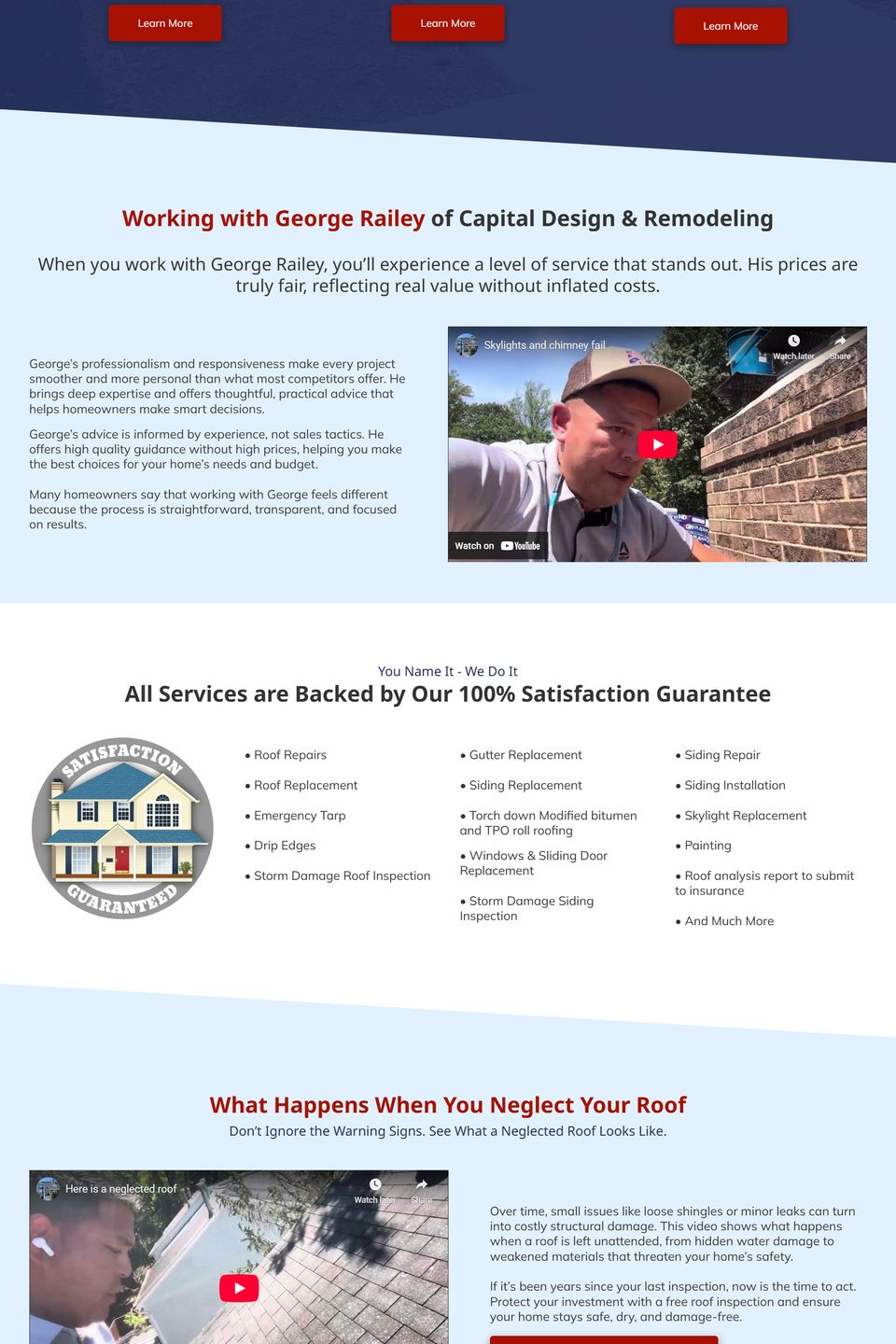 Learn More

Learn More

Learn More

Working with George Railey of Capital Design & Remodeling

When you work with George Railey, you'll experience a level of service that stands out. His prices are truly fair, reflecting real value without inflated costs.

George's professionalism and responsiveness make every project smoother and more personal than what most competitors offer. He brings deep expertise and offers thoughtful, practical advice that helps homeowners make smart decisions.

George's advice is informed by experience, not sales tactics. He offers high quality guidance without high prices, helping you make the best choices for your home's needs and budget.

Many homeowners say that working with George feels different because the process is straightforward, transparent, and focused on results.

Skylights and chimney fail

Watch later

Share

Watch on YouTube

You Name It - We Do It

All Services are Backed by Our 100% Satisfaction Guarantee

SATISFACTION GUARANTEED

• Roof Repairs

• Roof Replacement

• Emergency Tarp

• Drip Edges

• Storm Damage Roof Inspection

• Gutter Replacement

• Siding Replacement

• Torch down Modified bitumen and TPO roll roofing

• Windows & Sliding Door Replacement

• Storm Damage Siding Inspection

• Siding Repair

• Siding Installation

• Skylight Replacement

• Painting

• Roof analysis report to submit to insurance

• And Much More

What Happens When You Neglect Your Roof

Don't Ignore the Warning Signs. See What a Neglected Roof Looks Like.

Here is a neglected roof

Watch later

Share

Over time, small issues like loose shingles or minor leaks can turn into costly structural damage. This video shows what happens when a roof is left unattended, from hidden water damage to weakened materials that threaten your home's safety.

If it's been years since your last inspection, now is the time to act. Protect your investment with a free roof inspection and ensure your home stays safe, dry, and damage-free.